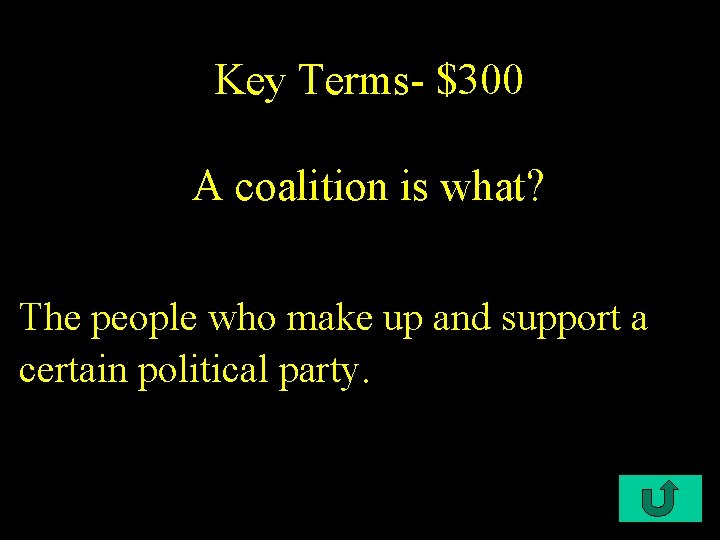 Key Terms- \$300

A coalition is what?

The people who make up and support a certain political party.